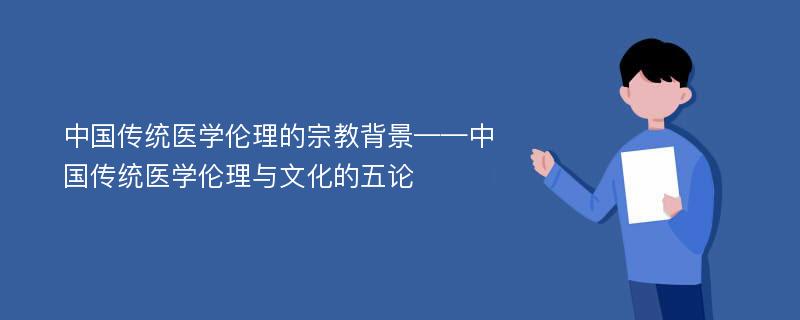 中国传统医学伦理的宗教背景——中国传统医学伦理与文化的五论